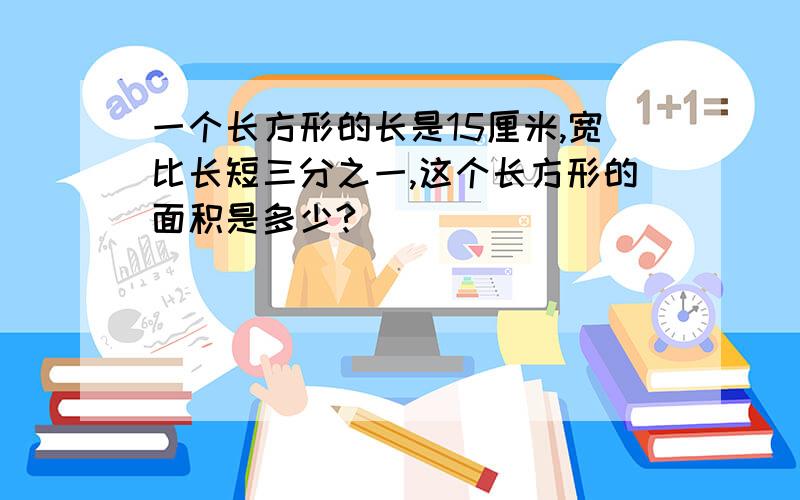 abc

1+1=

一个长方形的长是15厘米,宽比长短三分之一,这个长方形的面积是多少?